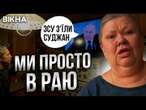 ВІКНА

ЗСУ З'ЇЛИ СУДЖАН

МИ ПРОСТО В РАЮ